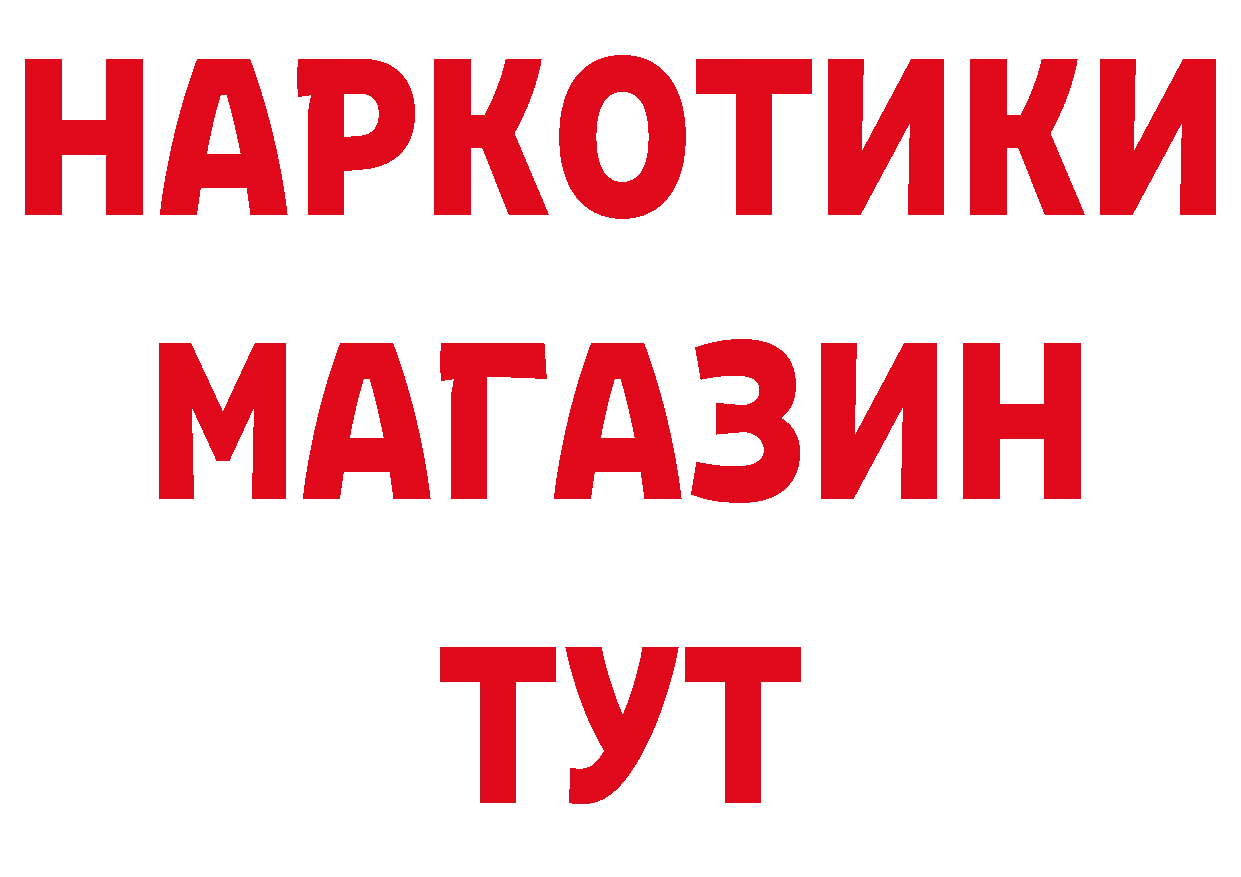 НАРКОТИКИ МАГАЗИН ТУТ